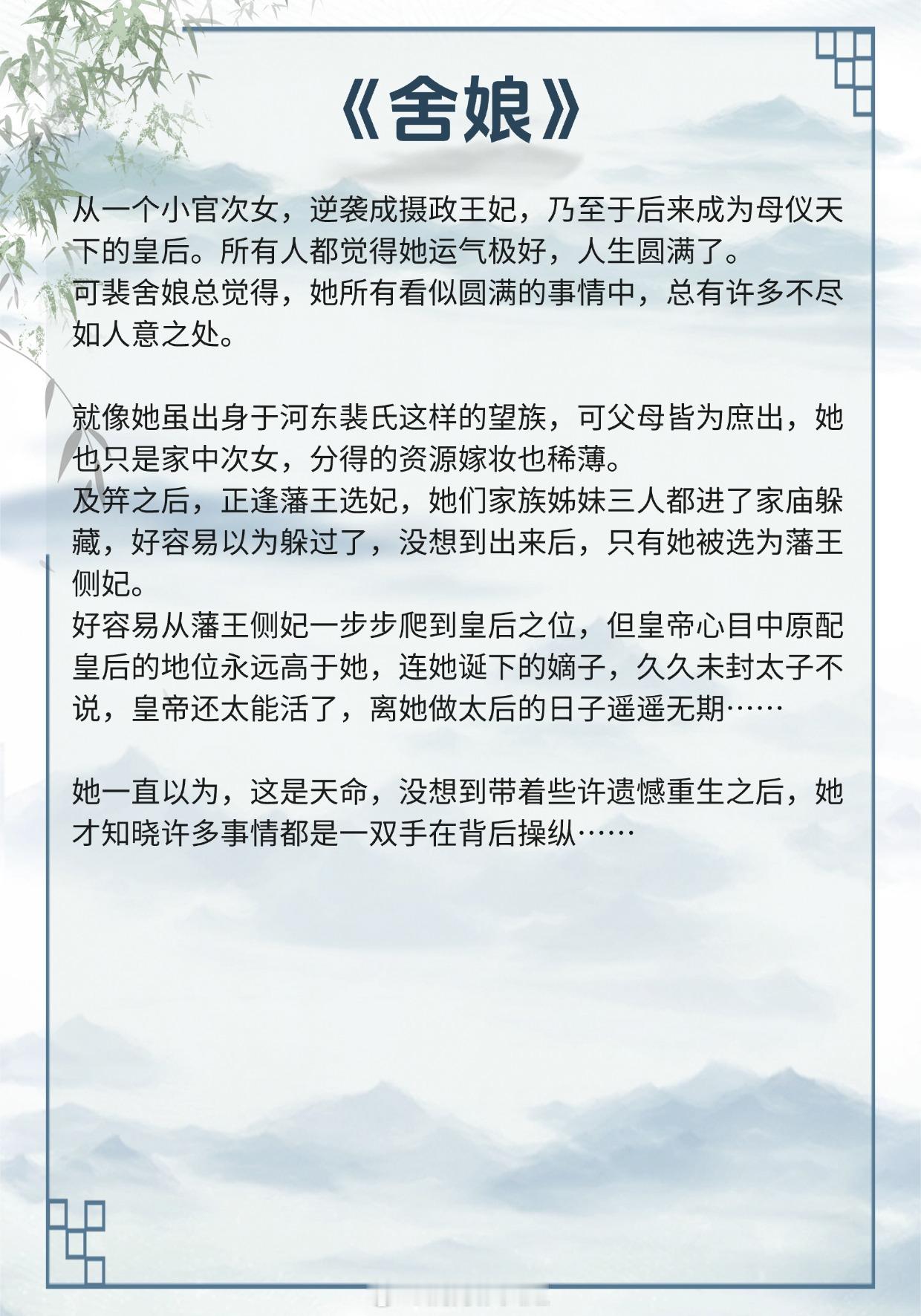 《舍娘》

从一个小官次女，逆袭成摄政王妃，乃至于后来成为母仪天下的皇后。所有人都觉得她运气极好，人生圆满了。
可裴舍娘总觉得，她所有看似圆满的事情中，总有许多不尽如人意之处。

就像她虽出身于河东裴氏这样的望族，可父母皆为庶出，她也只是家中次女，分得的资源嫁妆也稀薄。
及笄之后，正逢藩王选妃，她们家族姊妹三人都进了家庙躲藏，好容易以为躲过了，没想到出来后，只有她被选为藩王侧妃。
好容易从藩王侧妃一步步爬到皇后之位，但皇帝心目中原配皇后的地位永远高于她，连她诞下的嫡子，久久未封太子不说，皇帝还太能活了，离她做太后的日子遥遥无期……

她一直以为，这是天命，没想到带着些许遗憾重生之后，她才知晓许多事情都是一双手在背后操纵……